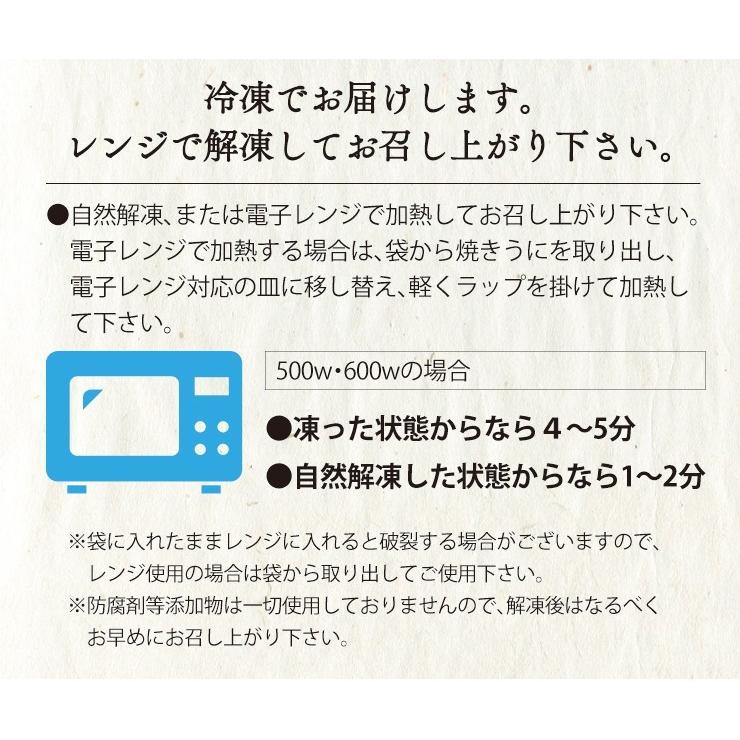 冷凍でお届けします。
レンジで解凍してお召し上がり下さい。

●自然解凍、または電子レンジで加熱してお召し上がり下さい。電子レンジで加熱する場合は、袋から焼きうにを取り出し、電子レンジ対応の皿に移し替え、軽くラップを掛けて加熱して下さい。

500w・600wの場合

●凍った状態からなら４～5分

●自然解凍した状態からなら1～2分

※袋に入れたままレンジに入れると破裂する場合がございますので、レンジ使用の場合は袋から取り出してご使用下さい。

※防腐剤等添加物は一切使用しておりませんので、解凍後はなるべくお早めにお召し上がり下さい。